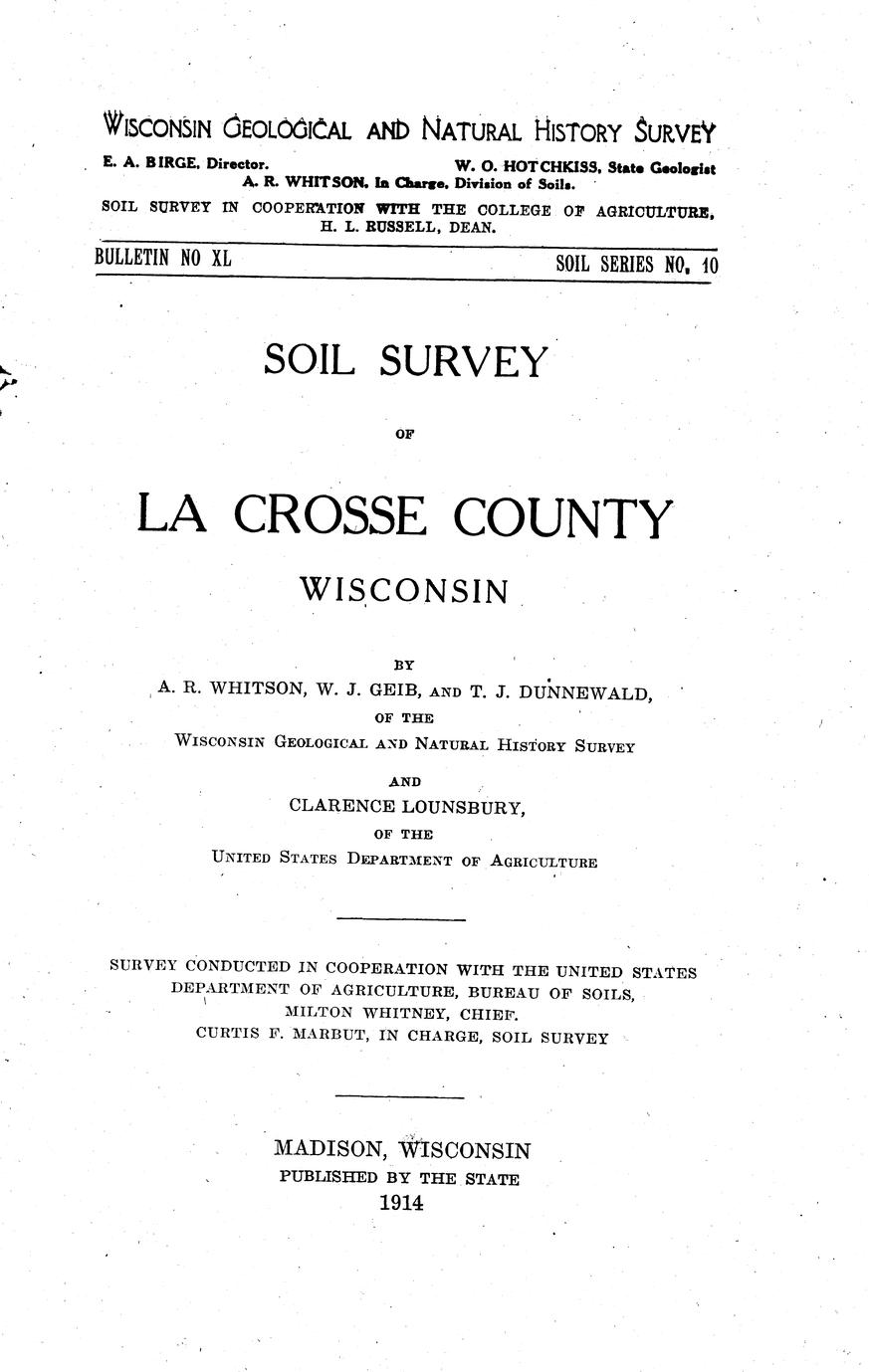 WISCONSIN GEOLOGICAL AND NATURAL HISTORY SURVEY

E. A. BIRGE, Director. W. O. HOTCHKISS, State Geologist
A. R. WHITSON, In Charge, Division of Soils.

SOIL SURVEY IN COOPERATION WITH THE COLLEGE OF AGRICULTURE, H. L. RUSSELL, DEAN.

BULLETIN NO XL SOIL SERIES NO. 10

SOIL SURVEY

OF

LA CROSSE COUNTY

WISCONSIN

BY

A. R. WHITSON, W. J. GEIB, AND T. J. DUNNEWALD,

OF THE

WISCONSIN GEOLOGICAL AND NATURAL HISTORY SURVEY

AND

CLARENCE LOUNSBURY,

OF THE

UNITED STATES DEPARTMENT OF AGRICULTURE

SURVEY CONDUCTED IN COOPERATION WITH THE UNITED STATES DEPARTMENT OF AGRICULTURE, BUREAU OF SOILS, MILTON WHITNEY, CHIEF. CURTIS F. MARBUT, IN CHARGE, SOIL SURVEY

MADISON, WISCONSIN
PUBLISHED BY THE STATE
1914